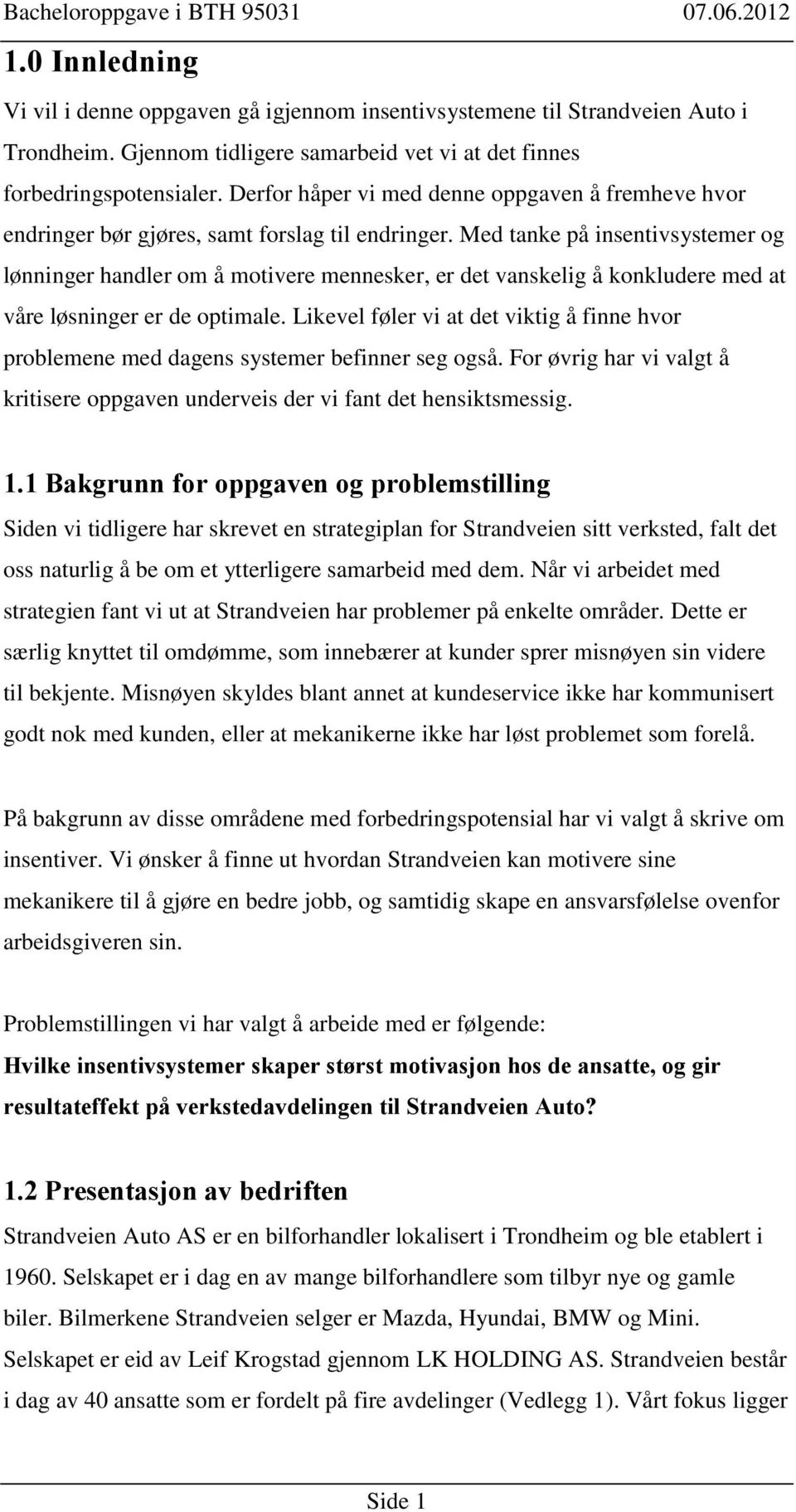 Bacheloroppgave i BTH 95031 07.06.2012

1.0 Innledning

Vi vil i denne oppgaven gå igjennom insentivsystemene til Strandveien Auto i Trondheim. Gjennom tidligere samarbeid vet vi at det finnes forbedringspotensialer. Derfor håper vi med denne oppgaven å fremheve hvor endringer bør gjøres, samt forslag til endringer. Med tanke på insentivsystemer og lønninger handler om å motivere mennesker, er det vanskelig å konkludere med at våre løsninger er de optimale. Likevel føler vi at det viktig å finne hvor problemene med dagens systemer befinner seg også. For øvrig har vi valgt å kritisere oppgaven underveis der vi fant det hensiktsmessig.

1.1 Bakgrunn for oppgaven og problemstilling

Siden vi tidligere har skrevet en strategiplan for Strandveien sitt verksted, falt det oss naturlig å be om et ytterligere samarbeid med dem. Når vi arbeidet med strategien fant vi ut at Strandveien har problemer på enkelte områder. Dette er særlig knyttet til omdømme, som innebærer at kunder sprer misnøyen sin videre til bekjente. Misnøyen skyldes blant annet at kundeservice ikke har kommunisert godt nok med kunden, eller at mekanikerne ikke har løst problemet som forelå.

På bakgrunn av disse områdene med forbedringspotensial har vi valgt å skrive om insentiver. Vi ønsker å finne ut hvordan Strandveien kan motivere sine mekanikere til å gjøre en bedre jobb, og samtidig skape en ansvarsfølelse ovenfor arbeidsgiveren sin.

Problemstillingen vi har valgt å arbeide med er følgende:
Hvilke insentivsystemer skaper størst motivasjon hos de ansatte, og gir resultateffekt på verkstedavdelingen til Strandveien Auto?

1.2 Presentasjon av bedriften

Strandveien Auto AS er en bilforhandler lokalisert i Trondheim og ble etablert i 1960. Selskapet er i dag en av mange bilforhandlere som tilbyr nye og gamle biler. Bilmerkene Strandveien selger er Mazda, Hyundai, BMW og Mini. Selskapet er eid av Leif Krogstad gjennom LK HOLDING AS. Strandveien består i dag av 40 ansatte som er fordelt på fire avdelinger (Vedlegg 1). Vårt fokus ligger

Side 1